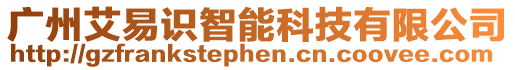 广州艾易识智能科技有限公司
http://gzfrankstephen.cn.coovee.com